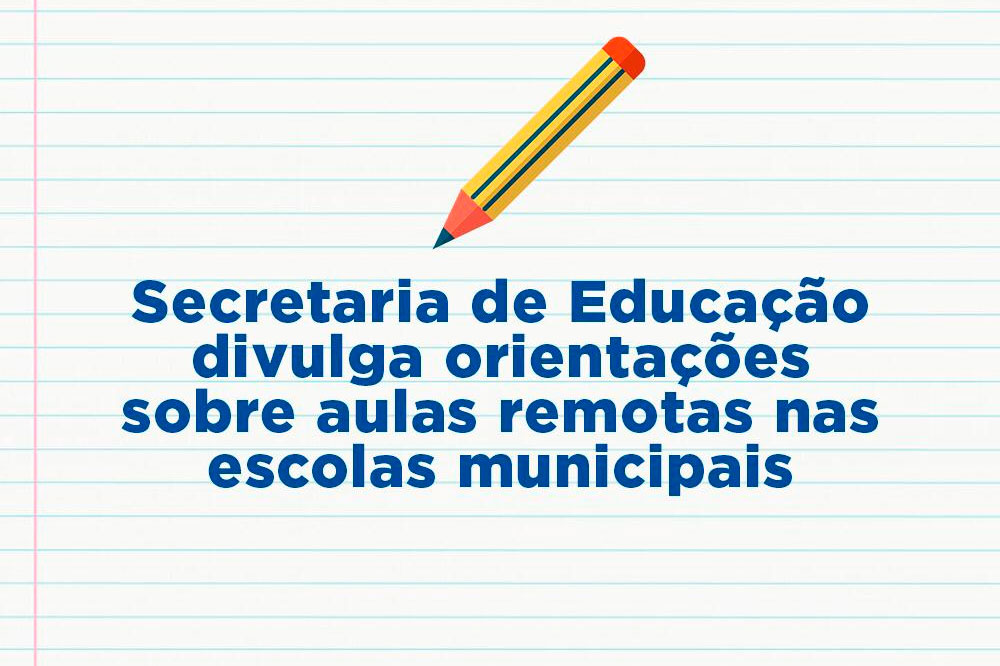 Secretaria de Educação divulga orientações sobre aulas remotas nas escolas municipais